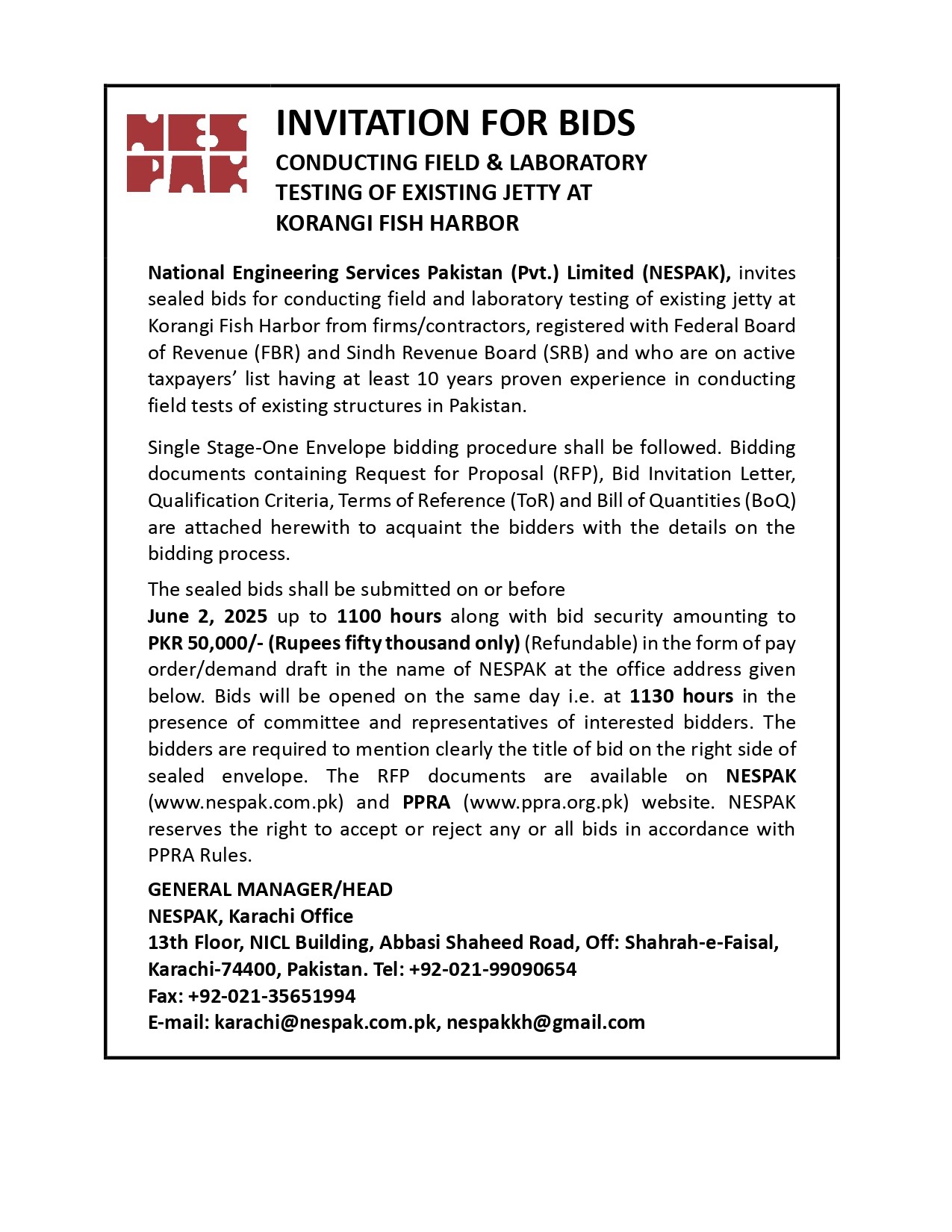 NES
PAK

INVITATION FOR BIDS

CONDUCTING FIELD & LABORATORY TESTING OF EXISTING JETTY AT KORANGI FISH HARBOR

National Engineering Services Pakistan (Pvt.) Limited (NESPAK), invites sealed bids for conducting field and laboratory testing of existing jetty at Korangi Fish Harbor from firms/contractors, registered with Federal Board of Revenue (FBR) and Sindh Revenue Board (SRB) and who are on active taxpayers' list having at least 10 years proven experience in conducting field tests of existing structures in Pakistan.

Single Stage-One Envelope bidding procedure shall be followed. Bidding documents containing Request for Proposal (RFP), Bid Invitation Letter, Qualification Criteria, Terms of Reference (ToR) and Bill of Quantities (BoQ) are attached herewith to acquaint the bidders with the details on the bidding process.

The sealed bids shall be submitted on or before June 2, 2025 up to 1100 hours along with bid security amounting to PKR 50,000/- (Rupees fifty thousand only) (Refundable) in the form of pay order/demand draft in the name of NESPAK at the office address given below. Bids will be opened on the same day i.e. at 1130 hours in the presence of committee and representatives of interested bidders. The bidders are required to mention clearly the title of bid on the right side of sealed envelope. The RFP documents are available on NESPAK (www.nespak.com.pk) and PPRA (www.ppra.org.pk) website. NESPAK reserves the right to accept or reject any or all bids in accordance with PPRA Rules.

GENERAL MANAGER/HEAD
NESPAK, Karachi Office
13th Floor, NICL Building, Abbasi Shaheed Road, Off: Shahrah-e-Faisal, Karachi-74400, Pakistan. Tel: +92-021-99090654
Fax: +92-021-35651994
E-mail: karachi@nespak.com.pk, nespakkh@gmail.com